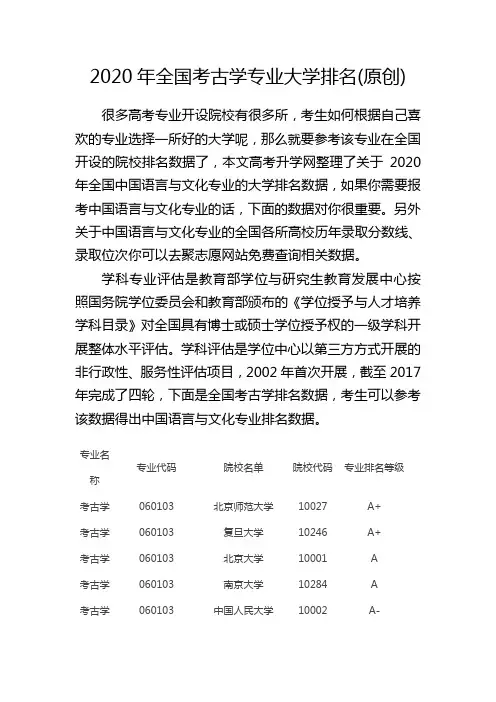 2020 年全国考古学专业大学排名(原创)

很多高考专业开设院校有很多所，考生如何根据自己喜欢的专业选择一所好的大学呢，那么就要参考该专业在全国开设的院校排名数据了，本文高考升学网整理了关于 2020 年全国中国语言与文化专业的大学排名数据，如果你需要报考中国语言与文化专业的话，下面的数据对你很重要。另外关于中国语言与文化专业的全国各所高校历年录取分数线、录取位次你可以去聚志愿网站免费查询相关数据。

学科专业评估是教育部学位与研究生教育发展中心按照国务院学位委员会和教育部颁布的《学位授予与人才培养学科目录》对全国具有博士或硕士学位授予权的一级学科开展整体水平评估。学科评估是学位中心以第三方方式开展的非行政性、服务性评估项目，2002 年首次开展，截至 2017 年完成了四轮，下面是全国考古学排名数据，考生可以参考该数据得出中国语言与文化专业排名数据。

| 专业名称 | 专业代码 | 院校名单 | 院校代码 | 专业排名等级 |
|---|---|---|---|---|
| 考古学 | 060103 | 北京师范大学 | 10027 | A+ |
| 考古学 | 060103 | 复旦大学 | 10246 | A+ |
| 考古学 | 060103 | 北京大学 | 10001 | A |
| 考古学 | 060103 | 南京大学 | 10284 | A |
| 考古学 | 060103 | 中国人民大学 | 10002 | A- |